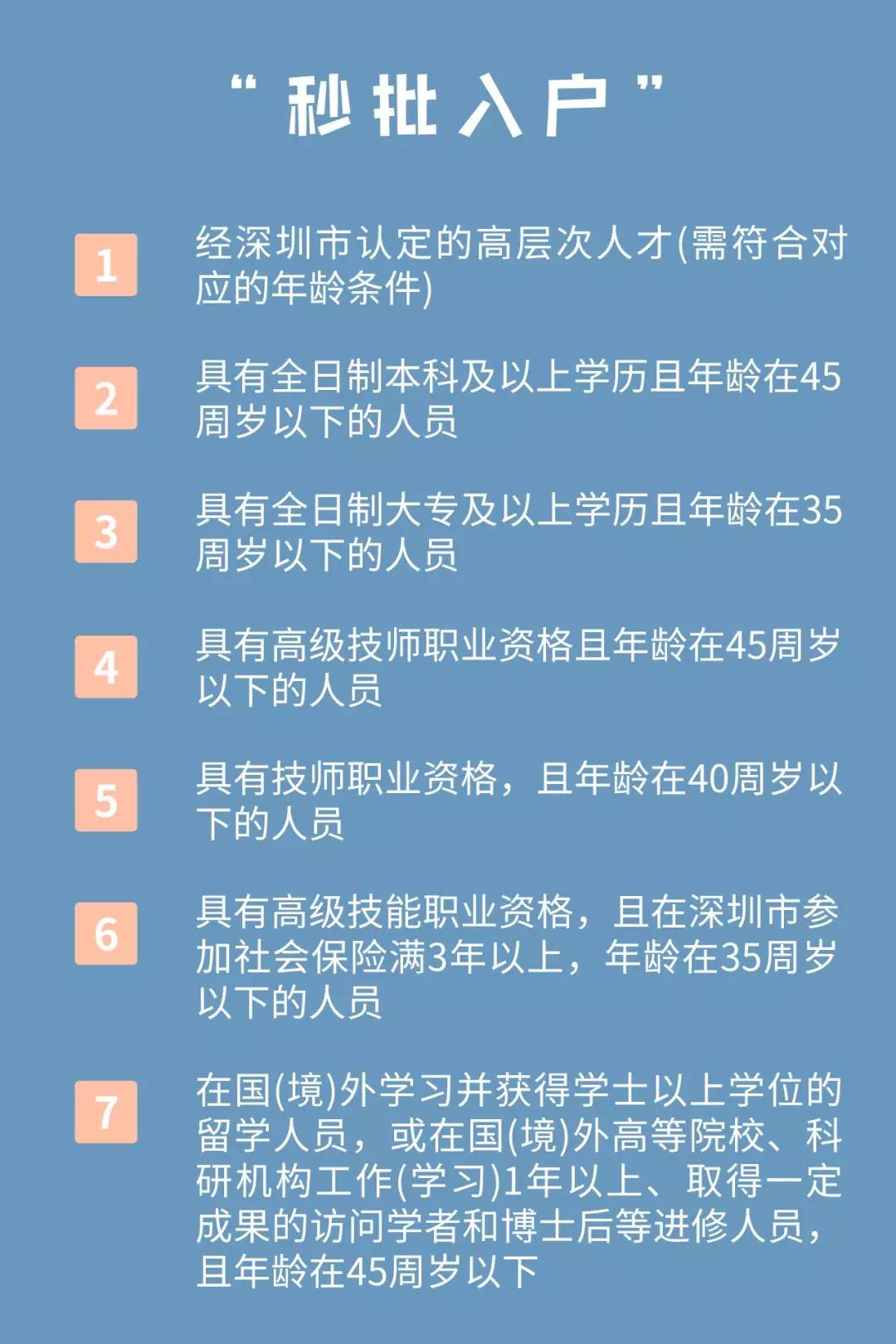 “秒批入户”

1 经深圳市认定的高层次人才(需符合对应的年龄条件)

2 具有全日制本科及以上学历且年龄在45周岁以下的人员

3 具有全日制大专及以上学历且年龄在35周岁以下的人员

4 具有高级技师职业资格且年龄在45周岁以下的人员

5 具有技师职业资格，且年龄在40周岁以下的人员

6 具有高级技能职业资格，且在深圳市参加社会保险满3年以上，年龄在35周岁以下的人员

7 在国(境)外学习并获得学士以上学位的留学人员，或在国(境)外高等院校、科研机构工作(学习)1年以上、取得一定成果的访问学者和博士后等进修人员，且年龄在45周岁以下